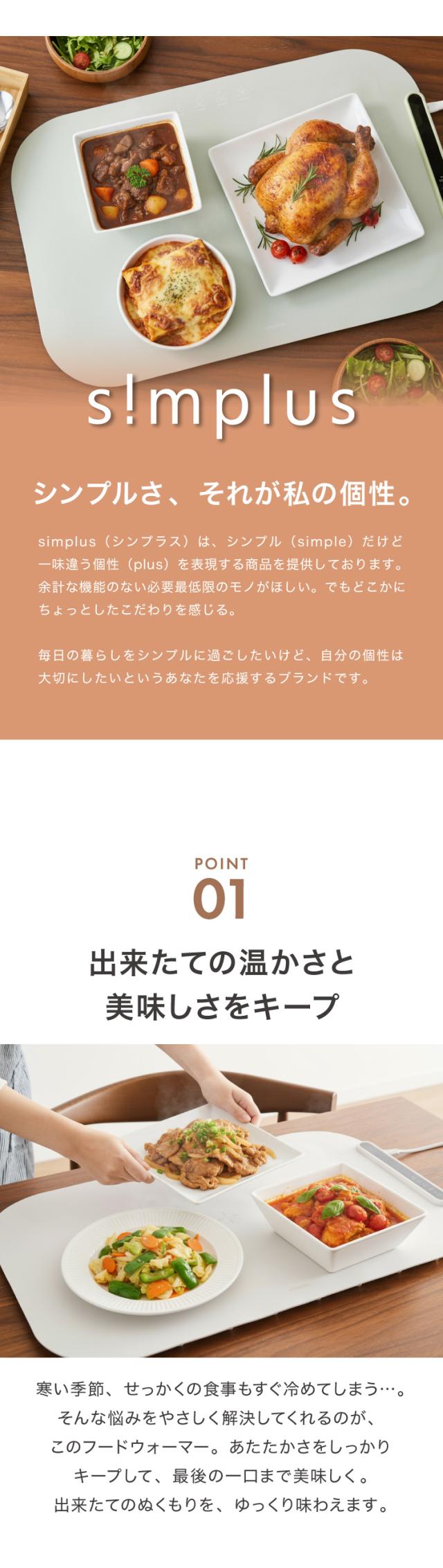 s!mplus

シンプルさ、それが私の個性。

simplus（シンプラス）は、シンプル（simple）だけど一味違う個性（plus）を表現する商品を提供しております。余計な機能のない必要最低限のモノがほしい。でもどこかにちょっとしたこだわりを感じる。

毎日の暮らしをシンプルに過ごしたいけど、自分の個性は大切にしたいというあなたを応援するブランドです。

POINT
01

出来たての温かさと
美味しさをキープ

寒い季節、せっかくの食事もすぐ冷めてしまう…。
そんな悩みをやさしく解決してくれるのが、
このフードウォーマー。あたたかさをしっかり
キープして、最後の一口まで美味しく。
出来たてのぬくもりを、ゆっくり味わえます。